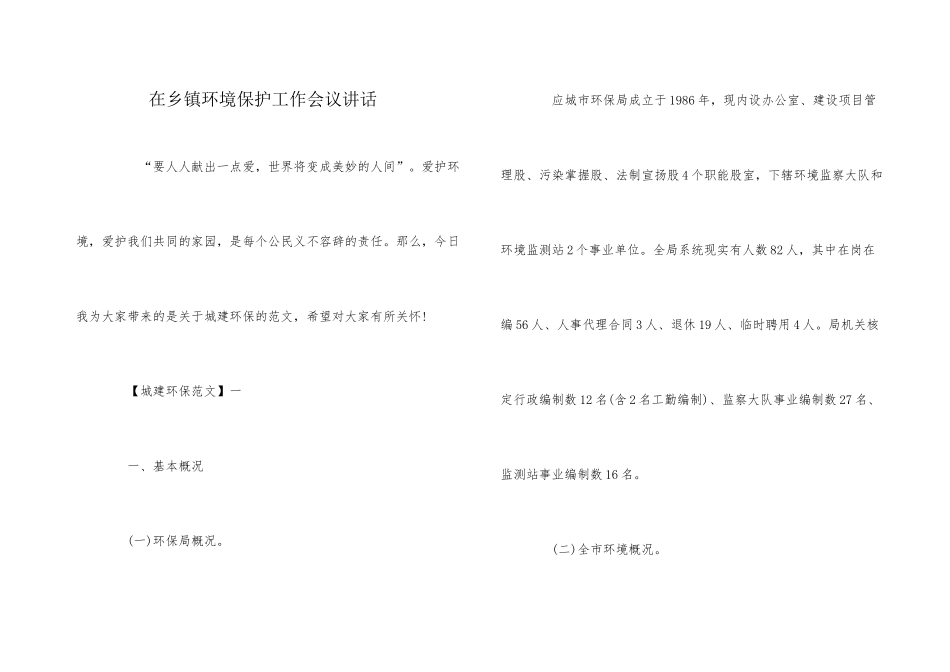 在乡镇环境保护工作会议讲话

“要人人献出一点爱，世界将变成美妙的人间”。爱护环境，爱护我们共同的家园，是每个公民义不容辞的责任。那么，今日我为大家带来的是关于城建环保的范文，希望对大家有所关怀!

【城建环保范文】一

一、基本概况

(一)环保局概况。

应城市环保局成立于1986年，现内设办公室、建设项目管理股、污染掌握股、法制宣扬股4个职能股室，下辖环境监察大队和环境监测站2个事业单位。全局系统现实有人数82人，其中在岗在编56人、人事代理合同3人、退休19人、临时聘用4人。局机关核定行政编制数12名(含2名工勤编制)、监察大队事业编制数27名、监测站事业编制数16名。

(二)全市环境概况。